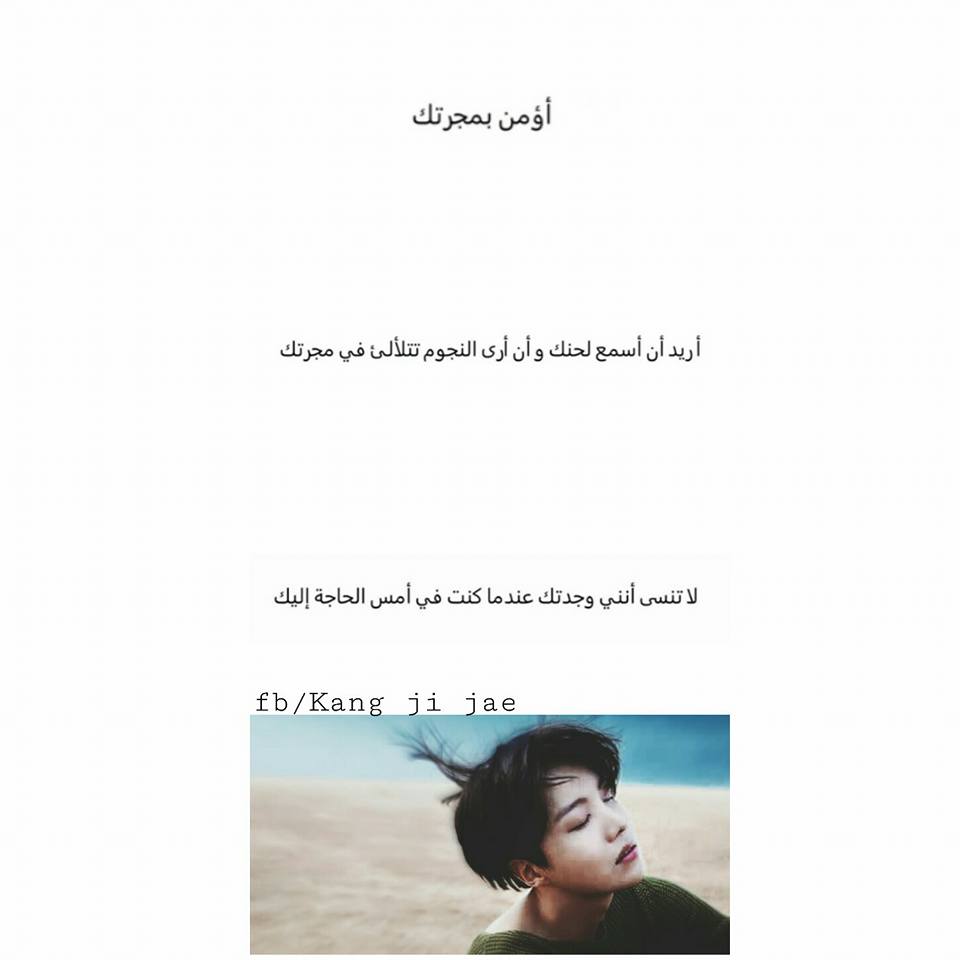 أؤمن بمجرتك

أريد أن أسمع لحنك و أن أرى النجوم تتلألئ في مجرتك

لا تنسى أنني وجدتك عندما كنت في أمس الحاجة إليك

fb/Kang ji jae